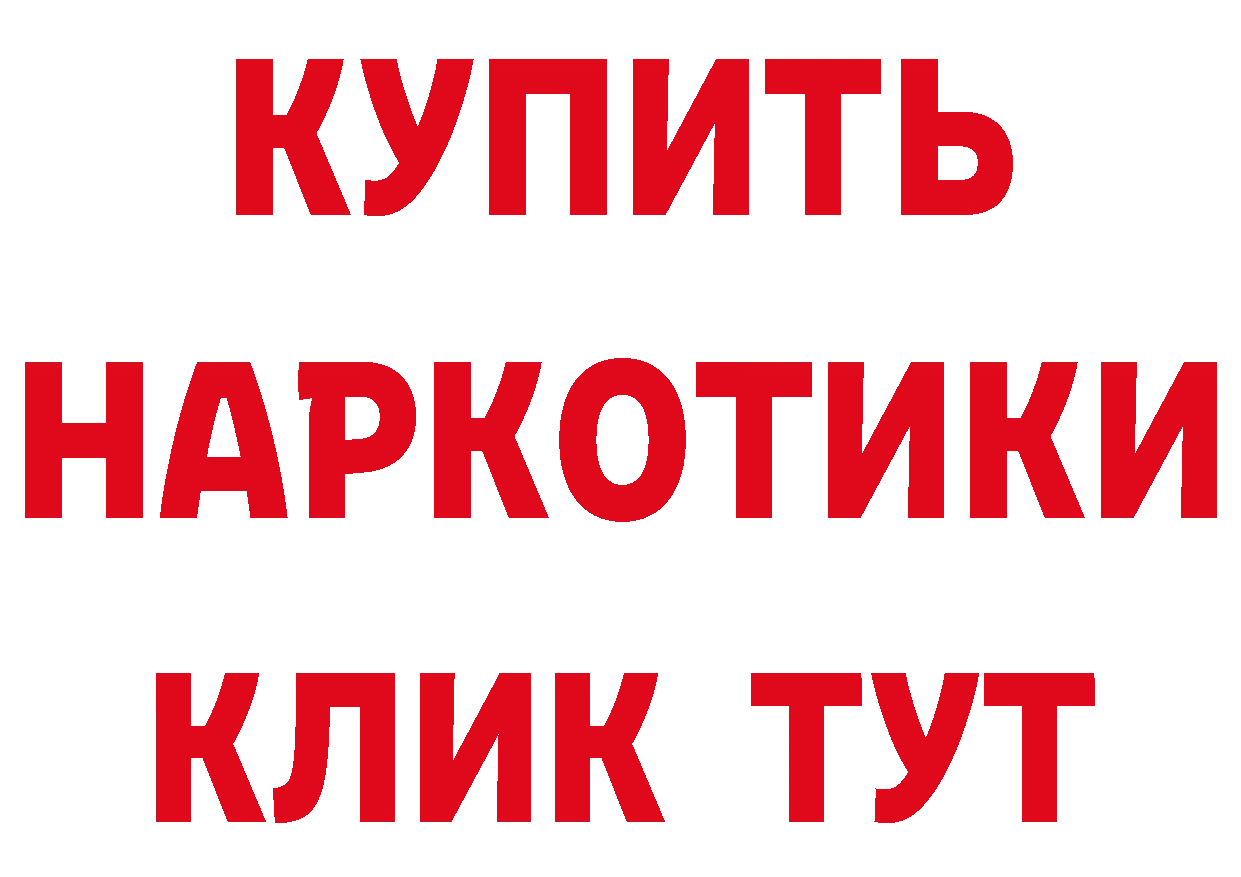 КУПИТЬ НАРКОТИКИ КЛИК ТУТ